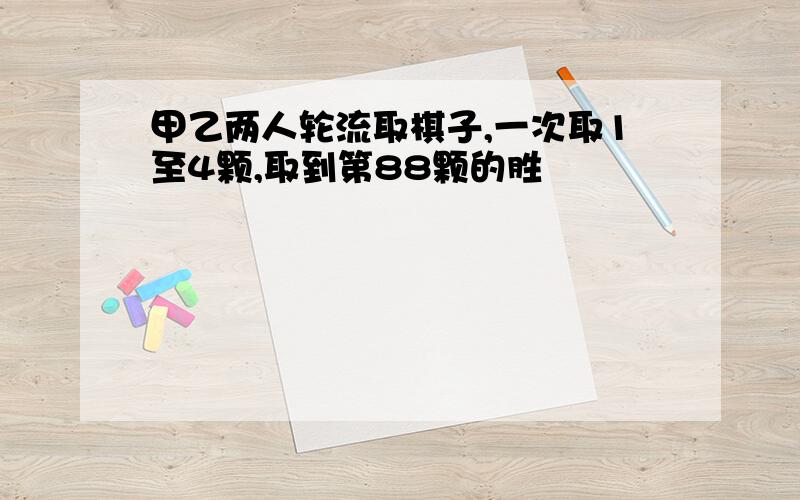 甲乙两人轮流取棋子,一次取1至4颗,取到第88颗的胜